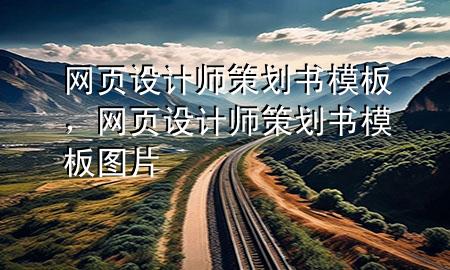 网页设计师策划书模板，网页设计师策划书模板图片